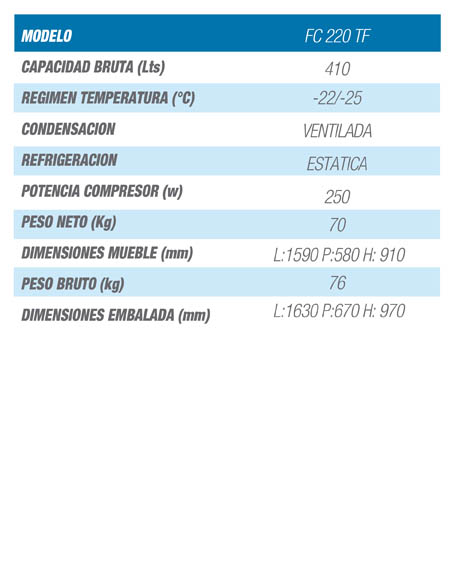 | MODELO | FC 220 TF |
|---|---|
| CAPACIDAD BRUTA (Lts) | 410 |
| REGIMEN TEMPERATURA (°C) | -22/-25 |
| CONDENSACION | VENTILADA |
| REFRIGERACION | ESTATICA |
| POTENCIA COMPRESOR (w) | 250 |
| PESO NETO (Kg) | 70 |
| DIMENSIONES MUEBLE (mm) | L:1590 P:580 H: 910 |
| PESO BRUTO (kg) | 76 |
| DIMENSIONES EMBALADA (mm) | L:1630 P:670 H: 970 |